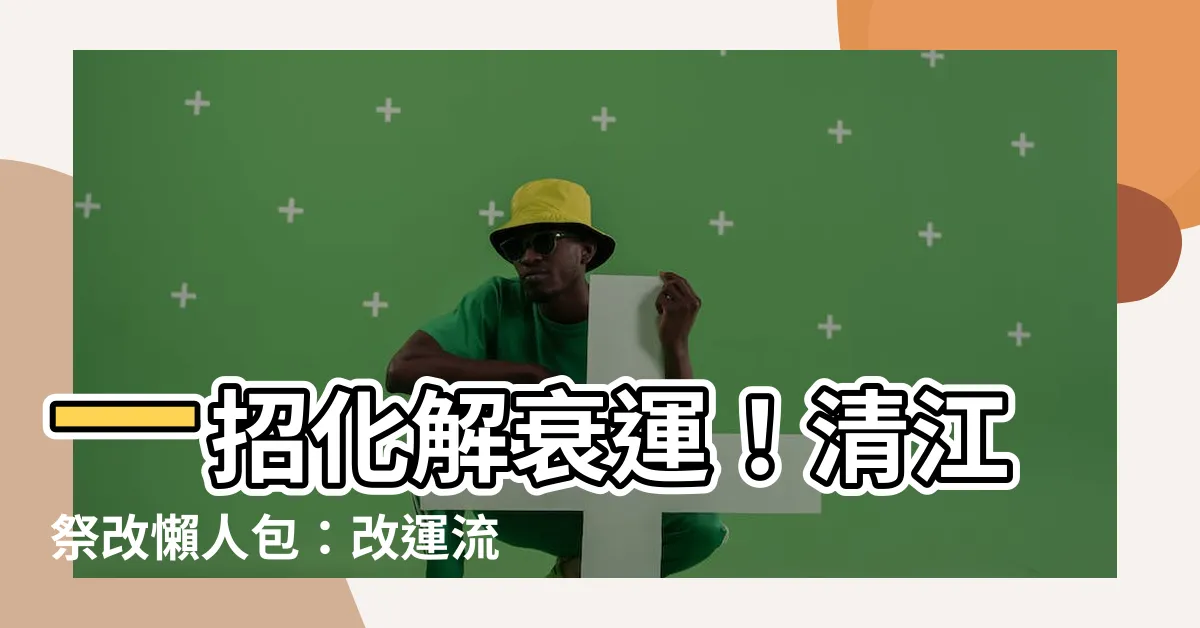 一招化解衰運！清江祭改懶人包：改運流